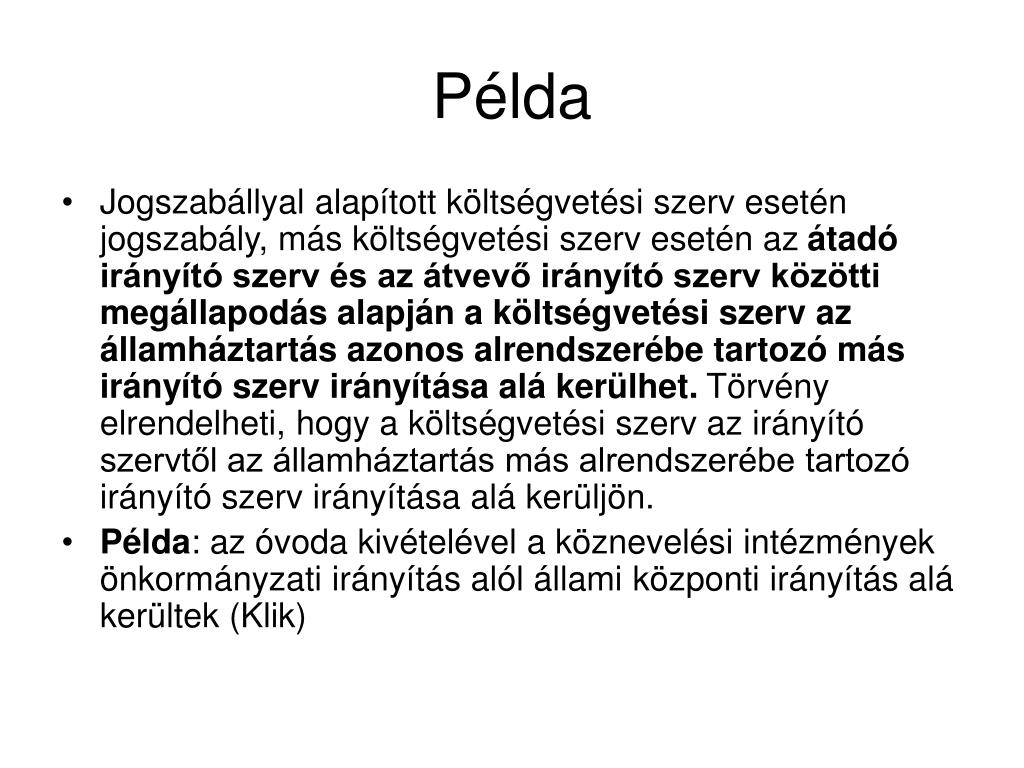 Példa

• Jogszabállyal alapított költségvetési szerv esetén jogszabály, más költségvetési szerv esetén az átadó irányító szerv és az átvevő irányító szerv közötti megállapodás alapján a költségvetési szerv az államháztartás azonos alrendszerébe tartozó más irányító szerv irányítása alá kerülhet. Törvény elrendelheti, hogy a költségvetési szerv az irányító szervtől az államháztartás más alrendszerébe tartozó irányító szerv irányítása alá kerüljön.

• Példa: az óvoda kivételével a köznevelési intézmények önkormányzati irányítás alól állami központi irányítás alá kerültek (Klik)